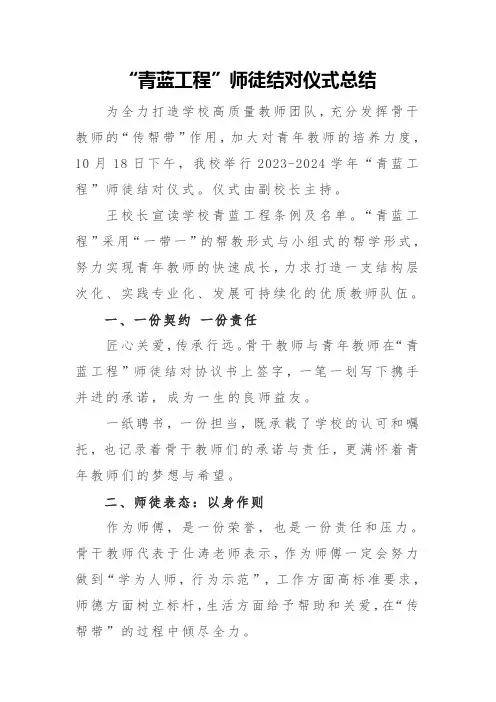 “青蓝工程”师徒结对仪式总结

为全力打造学校高质量教师团队，充分发挥骨干教师的“传帮带”作用，加大对青年教师的培养力度，10月18日下午，我校举行2023-2024学年“青蓝工程”师徒结对仪式。仪式由副校长主持。

王校长宣读学校青蓝工程条例及名单。“青蓝工程”采用“一带一”的帮教形式与小组式的帮学形式，努力实现青年教师的快速成长，力求打造一支结构层次化、实践专业化、发展可持续化的优质教师队伍。

一、一份契约 一份责任

匠心关爱，传承行远。骨干教师与青年教师在“青蓝工程”师徒结对协议书上签字，一笔一划写下携手并进的承诺，成为一生的良师益友。

一纸聘书，一份担当，既承载了学校的认可和嘱托，也记录着骨干教师们的承诺与责任，更满怀着青年教师们的梦想与希望。

二、师徒表态：以身作则

作为师傅，是一份荣誉，也是一份责任和压力。骨干教师代表于仕涛老师表示，作为师傅一定会努力做到“学为人师，行为示范”，工作方面高标准要求，师德方面树立标杆，生活方面给予帮助和关爱，在“传帮带”的过程中倾尽全力。